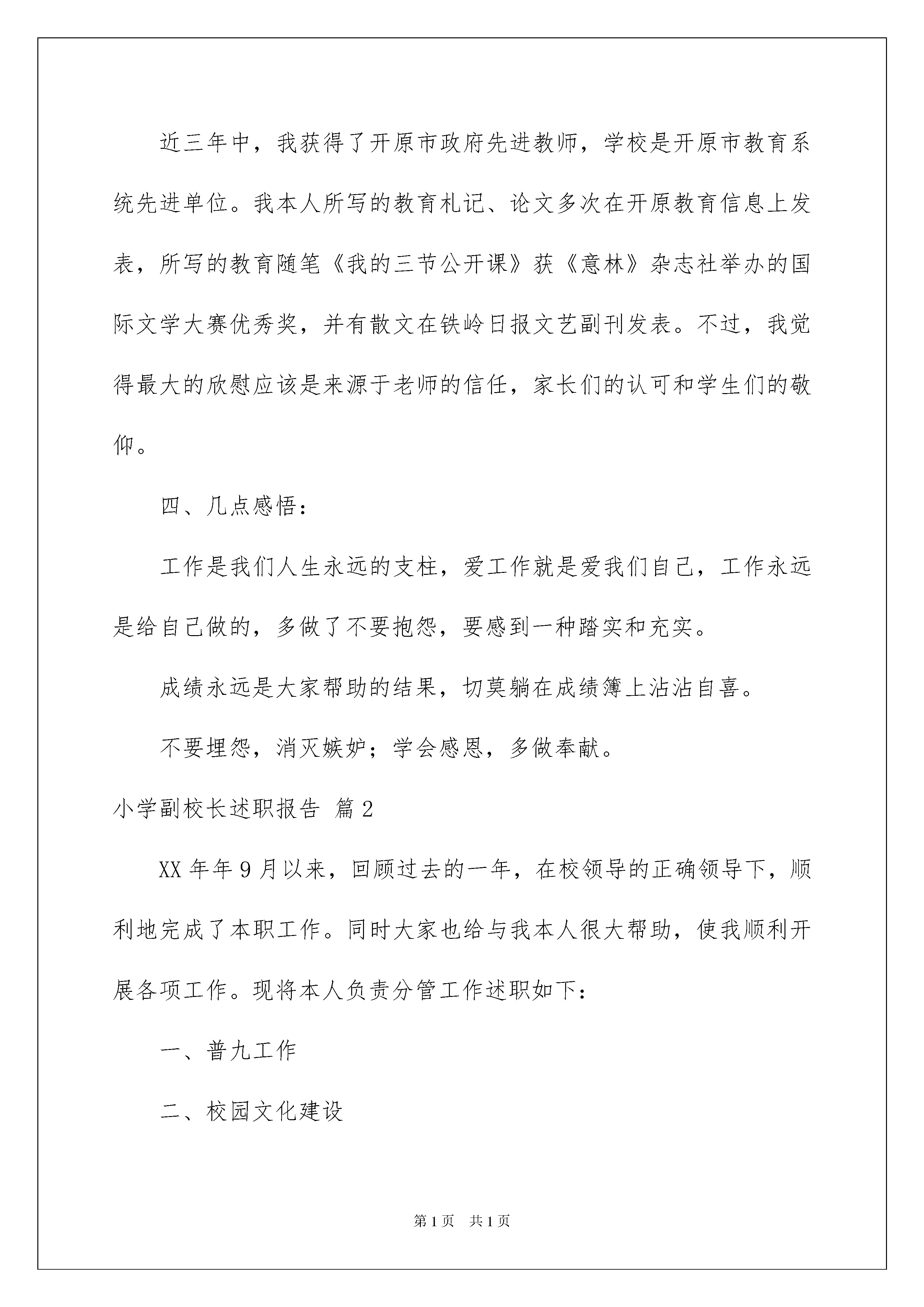 近三年中，我获得了开原市政府先进教师，学校是开原市教育系统先进单位。我本人所写的教育札记、论文多次在开原教育信息上发表，所写的教育随笔《我的三节公开课》获《意林》杂志社举办的国际文学大赛优秀奖，并有散文在铁岭日报文艺副刊发表。不过，我觉得最大的欣慰应该是来源于老师的信任，家长们的认可和学生们的敬仰。

四、几点感悟：

工作是我们人生永远的支柱，爱工作就是爱我们自己，工作永远是给自己做的，多做了不要抱怨，要感到一种踏实和充实。

成绩永远是大家帮助的结果，切莫躺在成绩簿上沾沾自喜。

不要埋怨，消灭嫉妒；学会感恩，多做奉献。

小学副校长述职报告 篇2

XX年年9月以来，回顾过去的一年，在校领导的正确领导下，顺利地完成了本职工作。同时大家也给与我本人很大帮助，使我顺利开展各项工作。现将本人负责分管工作述职如下：

一、普九工作

二、校园文化建设

第1页 共1页